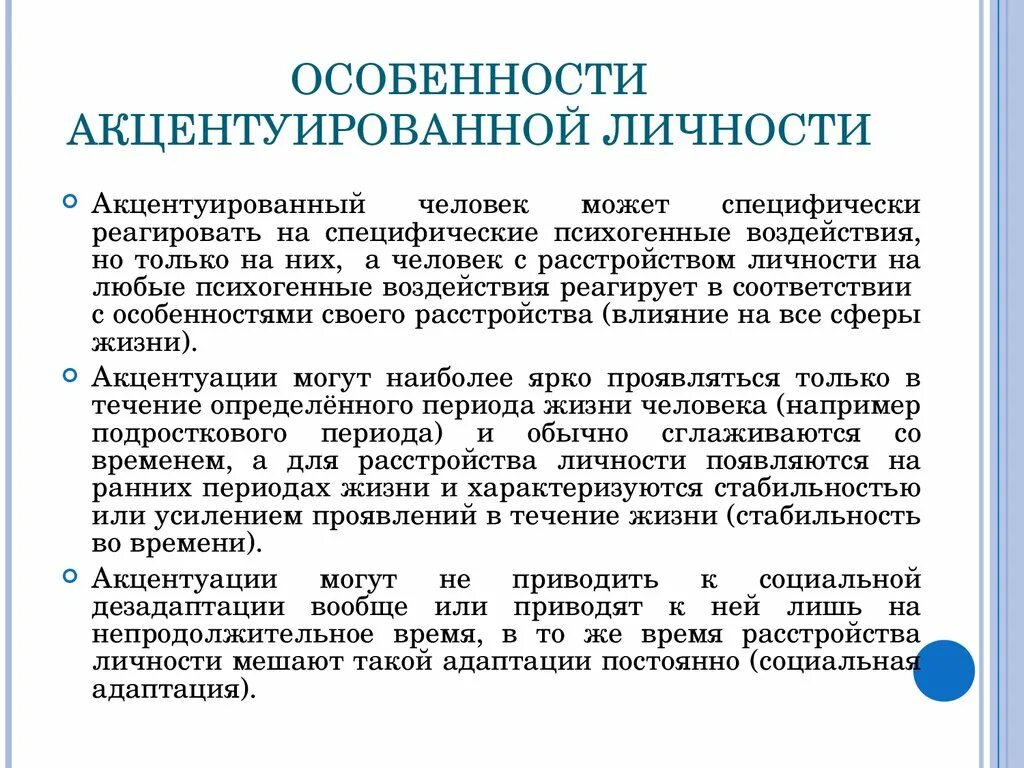 ОСОБЕННОСТИ АКЦЕНТУИРОВАННОЙ ЛИЧНОСТИ

Акцентуированный человек может специфически реагировать на специфические психогенные воздействия, но только на них, а человек с расстройством личности на любые психогенные воздействия реагирует в соответствии с особенностями своего расстройства (влияние на все сферы жизни).

Акцентуации могут наиболее ярко проявляться только в течение определённого периода жизни человека (например подросткового периода) и обычно сглаживаются со временем, а для расстройства личности появляются на ранних периодах жизни и характеризуются стабильностью или усилением проявлений в течение жизни (стабильность во времени).

Акцентуации могут не приводить к социальной дезадаптации вообще или приводят к ней лишь на непродолжительное время, в то же время расстройства личности мешают такой адаптации постоянно (социальная адаптация).